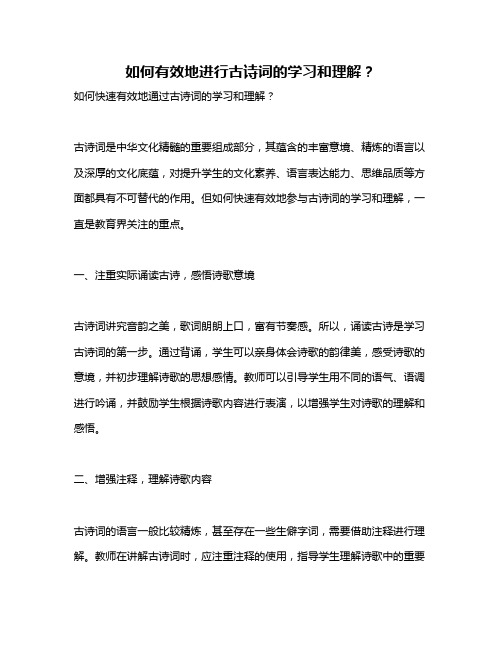 如何有效地进行古诗词的学习和理解？

如何快速有效地通过古诗词的学习和理解？

古诗词是中华文化精髓的重要组成部分，其蕴含的丰富意境、精炼的语言以及深厚的文化底蕴，对提升学生的文化素养、语言表达能力、思维品质等方面都具有不可替代的作用。但如何快速有效地参与古诗词的学习和理解，一直是教育界关注的重点。

一、注重实际诵读古诗，感悟诗歌意境

古诗词讲究音韵之美，歌词朗朗上口，富有节奏感。所以，诵读古诗是学习古诗词的第一步。通过背诵，学生可以亲身体会诗歌的韵律美，感受诗歌的意境，并初步理解诗歌的思想感情。教师可以引导学生用不同的语气、语调进行吟诵，并鼓励学生根据诗歌内容进行表演，以增强学生对诗歌的理解和感悟。

二、增强注释，理解诗歌内容

古诗词的语言一般比较精炼，甚至存在一些生僻字词，需要借助注释进行理解。教师在讲解古诗词时，应注重注释的使用，指导学生理解诗歌中的重要